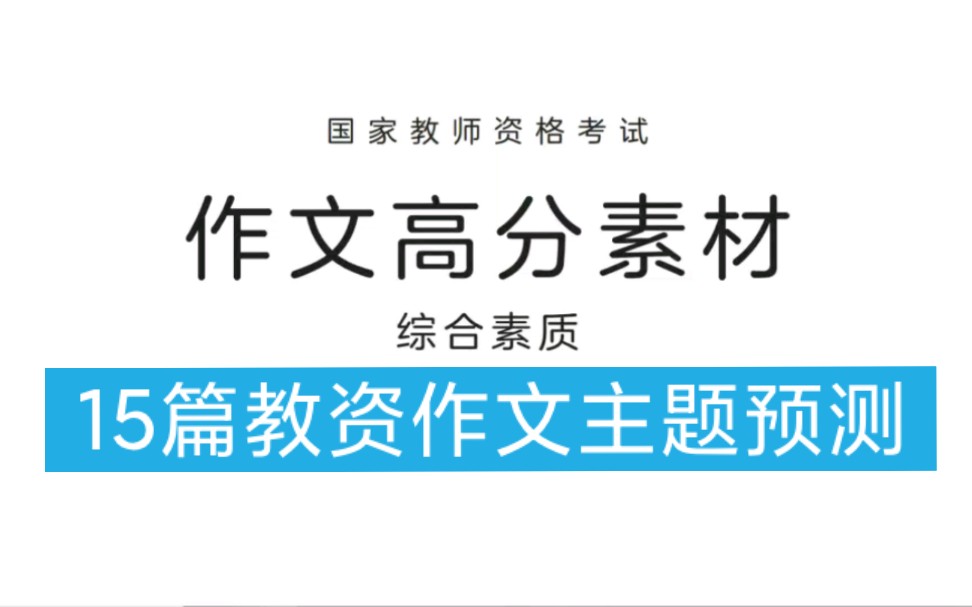 国家教师资格考试

作文高分素材

综合素质

15篇教资作文主题预测